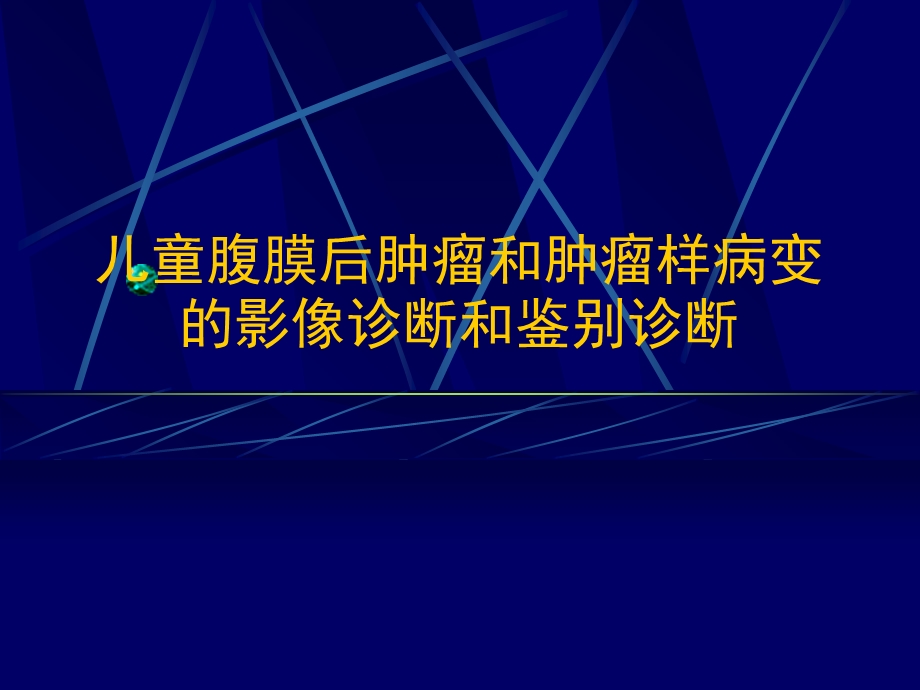 儿童腹膜后肿瘤和肿瘤样病变的影像诊断和鉴别诊断